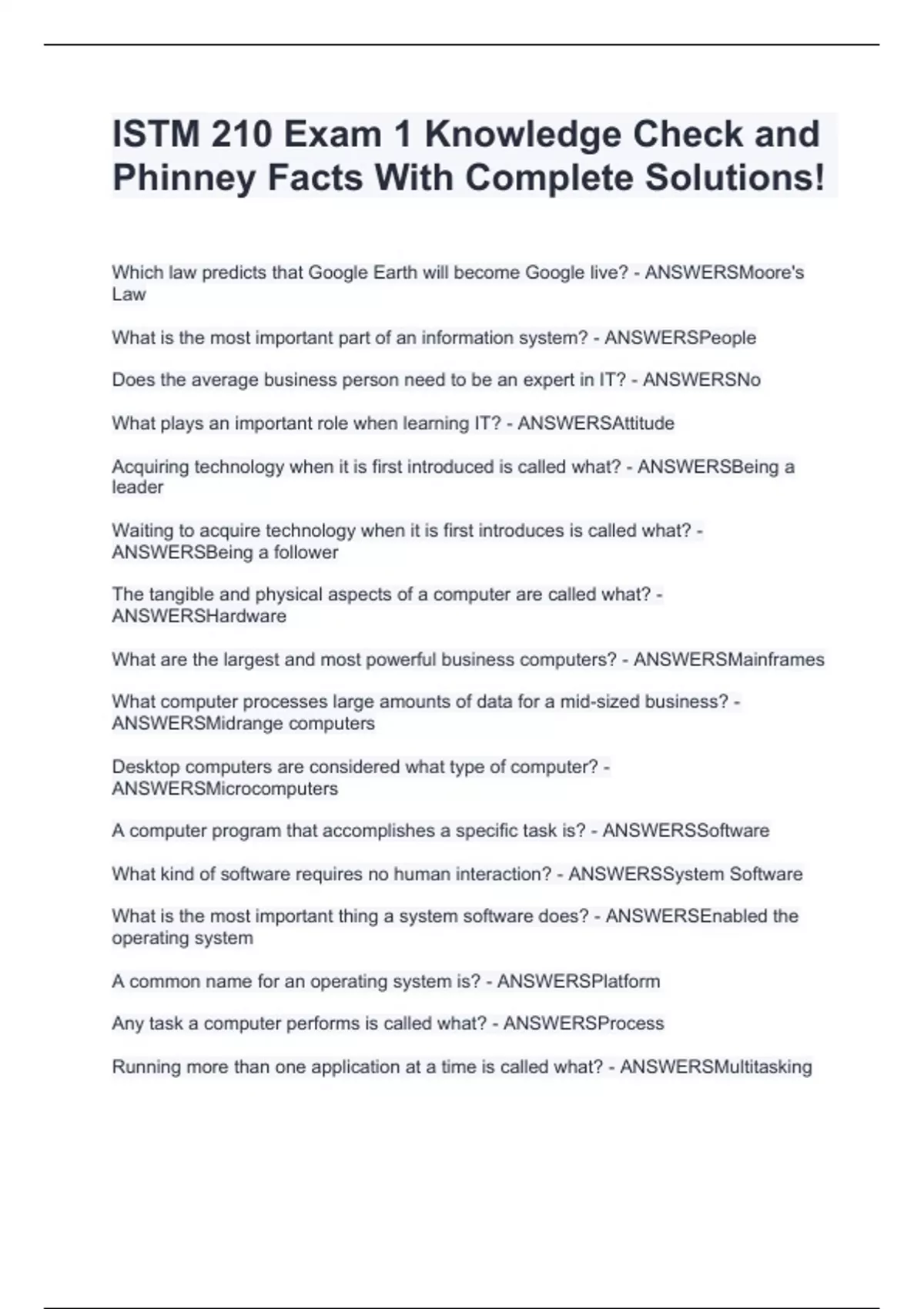 ISTM 210 Exam 1 Knowledge Check and Phinney Facts With Complete Solutions!

Which law predicts that Google Earth will become Google live? - ANSWERSMoore's Law

What is the most important part of an information system? - ANSWERSPeople

Does the average business person need to be an expert in IT? - ANSWERSNo

What plays an important role when learning IT? - ANSWERSAttitude

Acquiring technology when it is first introduced is called what? - ANSWERSBeing a leader

Waiting to acquire technology when it is first introduces is called what? - ANSWERSBeing a follower

The tangible and physical aspects of a computer are called what? - ANSWERSHardware

What are the largest and most powerful business computers? - ANSWERSMainframes

What computer processes large amounts of data for a mid-sized business? - ANSWERSMidrange computers

Desktop computers are considered what type of computer? - ANSWERSMicrocomputers

A computer program that accomplishes a specific task is? - ANSWERSSoftware

What kind of software requires no human interaction? - ANSWERSSystem Software

What is the most important thing a system software does? - ANSWERSEnabled the operating system

A common name for an operating system is? - ANSWERSPlatform

Any task a computer performs is called what? - ANSWERSProcess

Running more than one application at a time is called what? - ANSWERSMultitasking